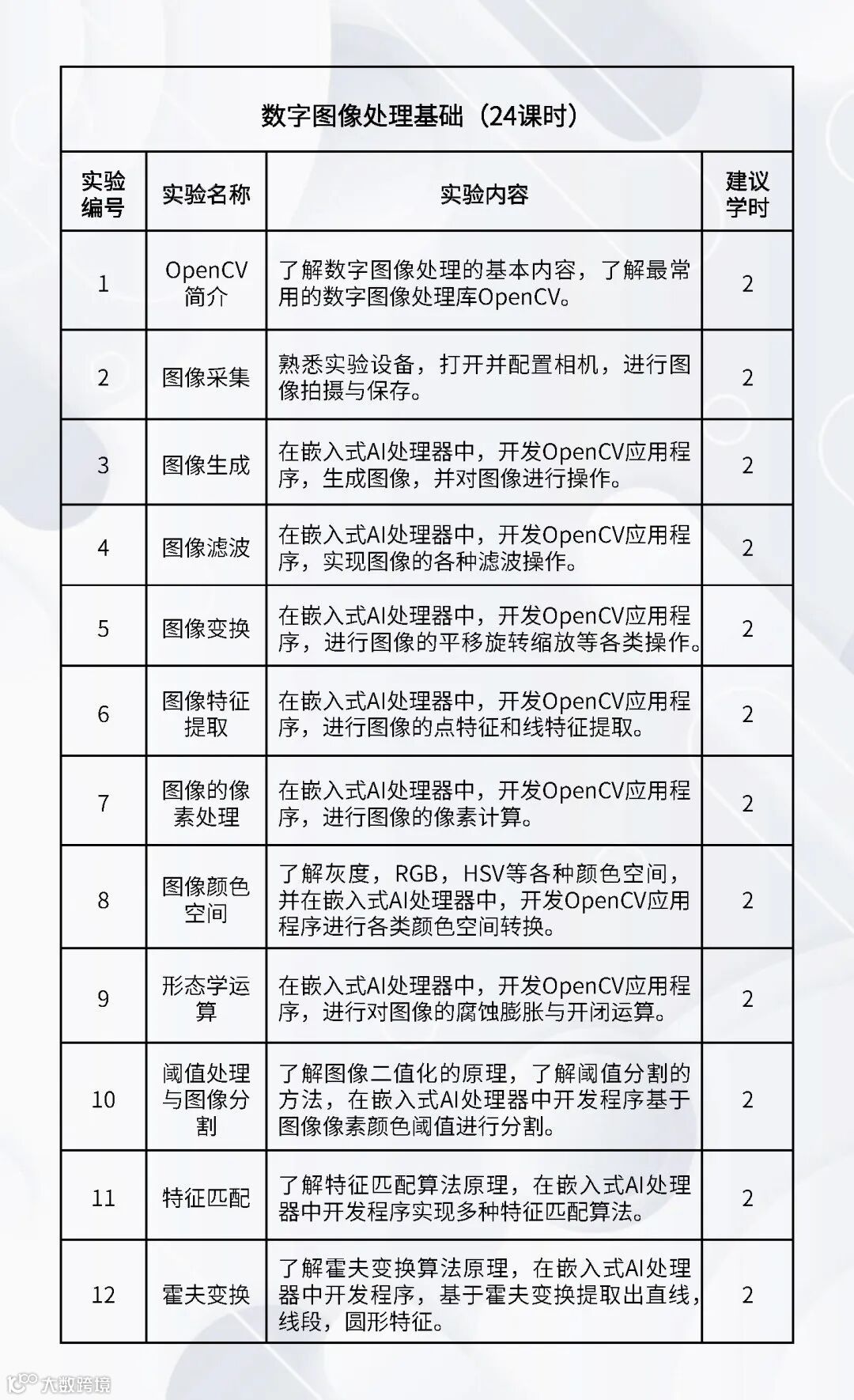 数字图像处理基础（24课时）

| 实验编号 | 实验名称 | 实验内容 | 建议学时 |
|---|---|---|---|
| 1 | OpenCV简介 | 了解数字图像处理的基本内容，了解最常用的数字图像处理库OpenCV。 | 2 |
| 2 | 图像采集 | 熟悉实验设备，打开并配置相机，进行图像拍摄与保存。 | 2 |
| 3 | 图像生成 | 在嵌入式AI处理器中，开发OpenCV应用程序，生成图像，并对图像进行操作。 | 2 |
| 4 | 图像滤波 | 在嵌入式AI处理器中，开发OpenCV应用程序，实现图像的各种滤波操作。 | 2 |
| 5 | 图像变换 | 在嵌入式AI处理器中，开发OpenCV应用程序，进行图像的平移旋转缩放等各类操作。 | 2 |
| 6 | 图像特征提取 | 在嵌入式AI处理器中，开发OpenCV应用程序，进行图像的点特征和线特征提取。 | 2 |
| 7 | 图像的像素处理 | 在嵌入式AI处理器中，开发OpenCV应用程序，进行图像的像素计算。 | 2 |
| 8 | 图像颜色空间 | 了解灰度，RGB，HSV等各种颜色空间，并在嵌入式AI处理器中，开发OpenCV应用程序进行各类颜色空间转换。 | 2 |
| 9 | 形态学运算 | 在嵌入式AI处理器中，开发OpenCV应用程序，进行对图像的腐蚀膨胀与开闭运算。 | 2 |
| 10 | 阈值处理与图像分割 | 了解图像二值化的原理，了解阈值分割的方法，在嵌入式AI处理器中开发程序基于图像像素颜色阈值进行分割。 | 2 |
| 11 | 特征匹配 | 了解特征匹配算法原理，在嵌入式AI处理器中开发程序实现多种特征匹配算法。 | 2 |
| 12 | 霍夫变换 | 了解霍夫变换算法原理，在嵌入式AI处理器中开发程序，基于霍夫变换提取出直线，线段，圆形特征。 | 2 |

大数跨境